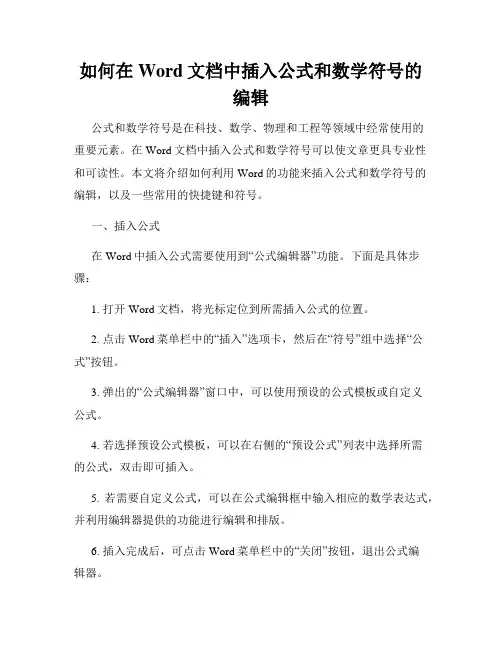 如何在 Word 文档中插入公式和数学符号的编辑

公式和数学符号是在科技、数学、物理和工程等领域中经常使用的重要元素。在 Word 文档中插入公式和数学符号可以使文章更具专业性和可读性。本文将介绍如何利用 Word 的功能来插入公式和数学符号的编辑，以及一些常用的快捷键和符号。

一、插入公式

在 Word 中插入公式需要使用到“公式编辑器”功能。下面是具体步骤：

1. 打开 Word 文档，将光标定位到所需插入公式的位置。

2. 点击 Word 菜单栏中的“插入”选项卡，然后在“符号”组中选择“公式”按钮。

3. 弹出的“公式编辑器”窗口中，可以使用预设的公式模板或自定义公式。

4. 若选择预设公式模板，可以在右侧的“预设公式”列表中选择所需的公式，双击即可插入。

5. 若需要自定义公式，可以在公式编辑框中输入相应的数学表达式，并利用编辑器提供的功能进行编辑和排版。

6. 插入完成后，可点击 Word 菜单栏中的“关闭”按钮，退出公式编辑器。